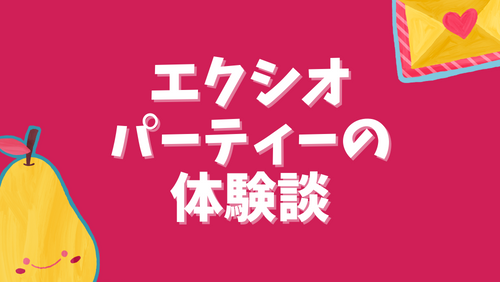 エクシオ
パーティーの
体験談